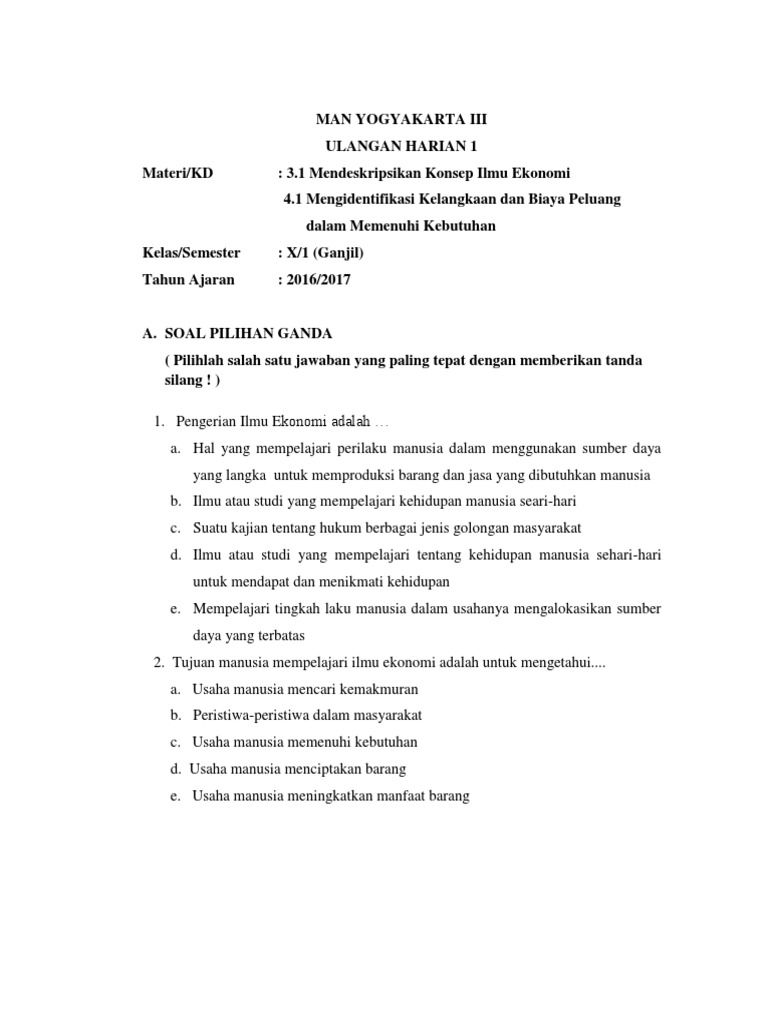 MAN YOGYAKARTA III
ULANGAN HARIAN 1

Materi/KD : 3.1 Mendeskripsikan Konsep Ilmu Ekonomi
4.1 Mengidentifikasi Kelangkaan dan Biaya Peluang dalam Memenuhi Kebutuhan

Kelas/Semester : X/1 (Ganjil)
Tahun Ajaran : 2016/2017

A. SOAL PILIHAN GANDA
( Pilihlah salah satu jawaban yang paling tepat dengan memberikan tanda silang ! )

1. Pengerian Ilmu Ekonomi adalah …
a. Hal yang mempelajari perilaku manusia dalam menggunakan sumber daya yang langka untuk memproduksi barang dan jasa yang dibutuhkan manusia
b. Ilmu atau studi yang mempelajari kehidupan manusia seari-hari
c. Suatu kajian tentang hukum berbagai jenis golongan masyarakat
d. Ilmu atau studi yang mempelajari tentang kehidupan manusia sehari-hari untuk mendapat dan menikmati kehidupan
e. Mempelajari tingkah laku manusia dalam usahanya mengalokasikan sumber daya yang terbatas
2. Tujuan manusia mempelajari ilmu ekonomi adalah untuk mengetahui....
a. Usaha manusia mencari kemakmuran
b. Peristiwa-peristiwa dalam masyarakat
c. Usaha manusia memenuhi kebutuhan
d. Usaha manusia menciptakan barang
e. Usaha manusia meningkatkan manfaat barang